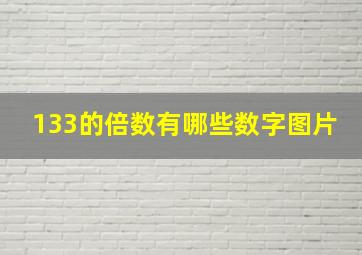 133的倍数有哪些数字图片